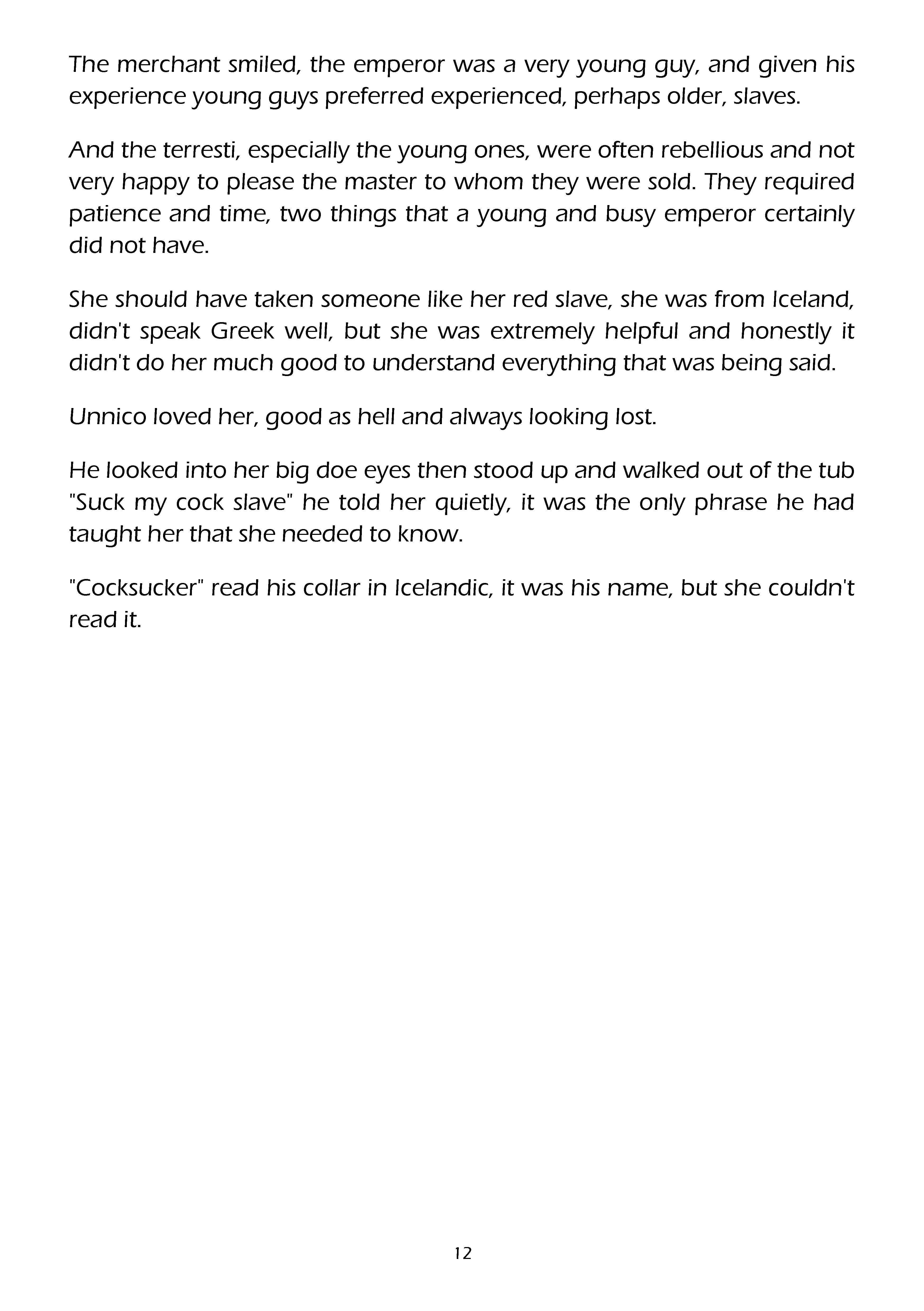 The merchant smiled, the emperor was a very young guy, and given his experience young guys preferred experienced, perhaps older, slaves.

And the terresti, especially the young ones, were often rebellious and not very happy to please the master to whom they were sold. They required patience and time, two things that a young and busy emperor certainly did not have.

She should have taken someone like her red slave, she was from Iceland, didn't speak Greek well, but she was extremely helpful and honestly it didn't do her much good to understand everything that was being said.

Unnico loved her, good as hell and always looking lost.

He looked into her big doe eyes then stood up and walked out of the tub "Suck my cock slave" he told her quietly, it was the only phrase he had taught her that she needed to know.

"Cocksucker" read his collar in Icelandic, it was his name, but she couldn't read it.

12